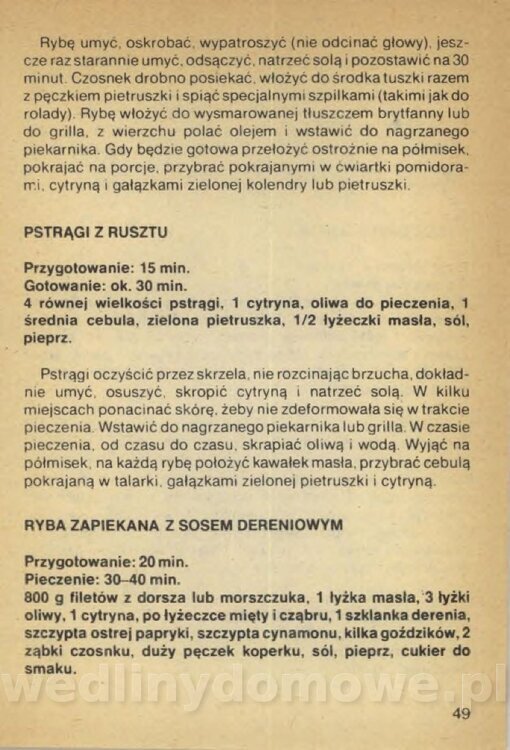 Rybę umyć, oskrobać, wypatroszyć (nie odcinać głowy), jeszcze raz starannie umyć, odsączyć, natrzeć solą i pozostawić na 30 minut. Czosnek drobno posiekać, włożyć do środka tuszki razem z pęczkiem pietruszki i spiąć specjalnymi szpilkami (takimi jak do rolady). Rybę włożyć do wysmarowanej tłuszczem brytfanny lub do grilla, z wierzchu polać olejem i wstawić do nagrzanego piekarnika. Gdy będzie gotowa przełożyć ostrożnie na półmisek, pokrajać na porcje, przybrać pokrajanymi w ćwiartki pomidorami, cytryną i gałązkami zielonej kolendry lub pietruszki.

PSTRĄGI Z RUSZTU

Przygotowanie: 15 min.
Gotowanie: ok. 30 min.
4 równej wielkości pstrągi, 1 cytryna, oliwa do pieczenia, 1 średnia cebula, zielona pietruszka, 1/2 łyżeczki masła, sól, pieprz.

Pstrągi oczyścić przez skrzela, nie rozcinając brzucha, dokładnie umyć, osuszyć, skropić cytryną i natrzeć solą. W kilku miejscach ponacinać skórę, żeby nie zdeformowała się w trakcie pieczenia. Wstawić do nagrzanego piekarnika lub grilla. W czasie pieczenia, od czasu do czasu, skrapiać oliwą i wodą. Wyjąć na półmisek, na każdą rybę położyć kawałek masła, przybrać cebulą pokrajaną w talarki, gałązkami zielonej pietruszki i cytryną.

RYBA ZAPIEKANA Z SOSEM DERENIOWYM

Przygotowanie: 20 min.
Pieczenie: 30–40 min.
800 g filetów z dorsza lub morszczuka, 1 łyżka masła, 3 łyżki oliwy, 1 cytryna, po łyżeczce mięty i cząbru, 1 szklanka derenia, szczypta ostrej papryki, szczypta cynamonu, kilka goździków, 2 ząbki czosnku, duży pęczek koperku, sól, pieprz, cukier do smaku.

wedlinydomowe.pl

49